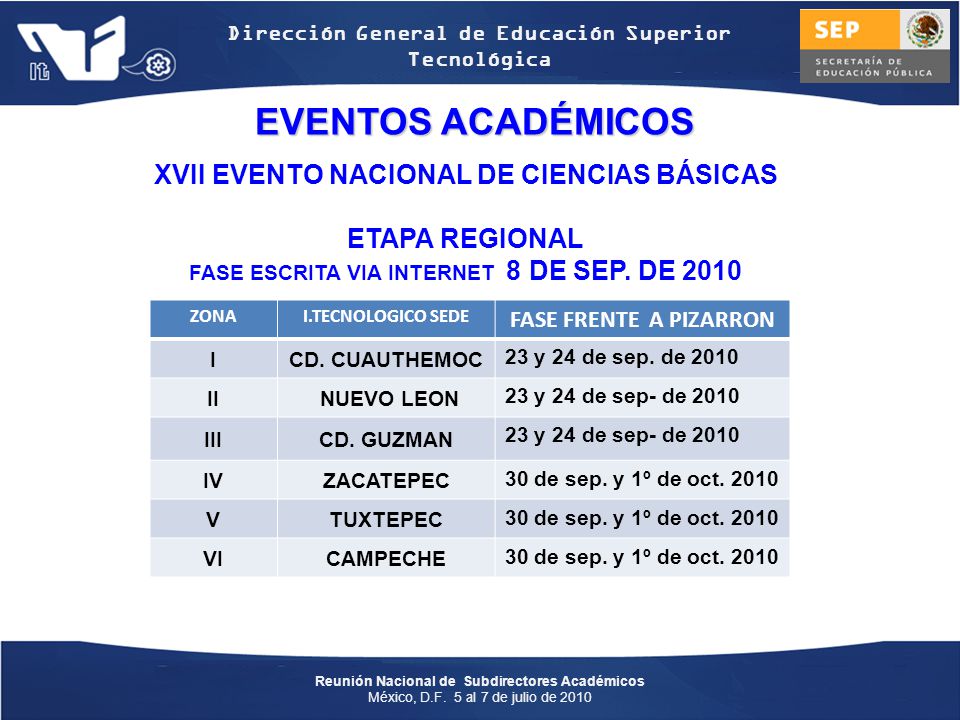 it

Dirección General de Educación Superior Tecnológica

SEP
SECRETARÍA DE EDUCACIÓN PÚBLICA

EVENTOS ACADÉMICOS

XVII EVENTO NACIONAL DE CIENCIAS BÁSICAS

ETAPA REGIONAL
FASE ESCRITA VIA INTERNET 8 DE SEP. DE 2010

| ZONA | I.TECNOLOGICO SEDE | FASE FRENTE A PIZARRON |
|---|---|---|
| I | CD. CUAUTHEMOC | 23 y 24 de sep. de 2010 |
| II | NUEVO LEON | 23 y 24 de sep- de 2010 |
| III | CD. GUZMAN | 23 y 24 de sep- de 2010 |
| IV | ZACATEPEC | 30 de sep. y 1º de oct. 2010 |
| V | TUXTEPEC | 30 de sep. y 1º de oct. 2010 |
| VI | CAMPECHE | 30 de sep. y 1º de oct. 2010 |

Reunión Nacional de Subdirectores Académicos
México, D.F. 5 al 7 de julio de 2010